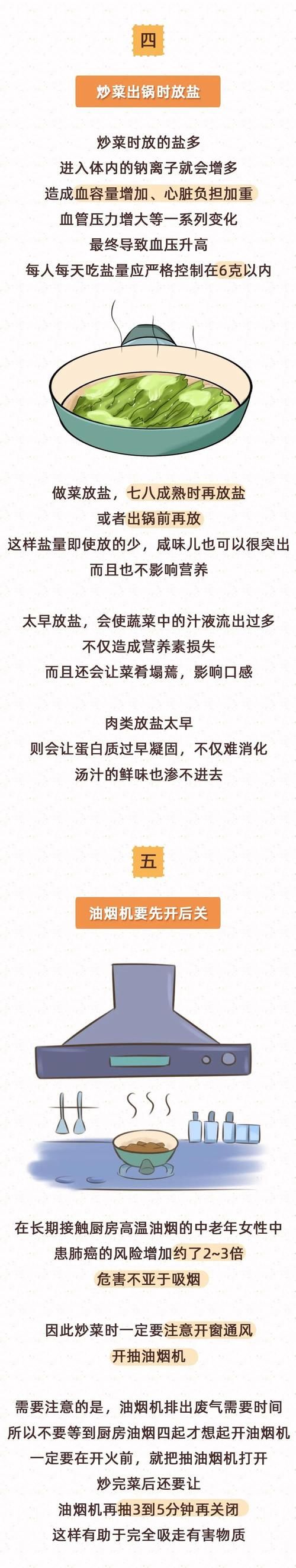 四

炒菜出锅时放盐

炒菜时放的盐多
进入体内的钠离子就会增多
造成血容量增加、心脏负担加重
血管压力增大等一系列变化
最终导致血压升高
每人每天吃盐量应严格控制在6克以内

做菜放盐，七八成熟时再放盐
或者出锅前再放
这样盐量即使放的少，咸味儿也可以很突出
而且也不影响营养

太早放盐，会使蔬菜中的汁液流出过多
不仅造成营养素损失
而且还会让菜肴塌蔫，影响口感

肉类放盐太早
则会让蛋白质过早凝固，不仅难消化
汤汁的鲜味也渗不进去

五

油烟机要先开后关

在长期接触厨房高温油烟的中老年女性中
患肺癌的风险增加约了2~3倍
危害不亚于吸烟

因此炒菜时一定要注意开窗通风
开抽油烟机

需要注意的是，油烟机排出废气需要时间
所以不要等到厨房油烟四起才想起开油烟机
一定要在开火前，就把抽油烟机打开
炒完菜后还要让
油烟机再抽3到5分钟再关闭
这样有助于完全吸走有害物质